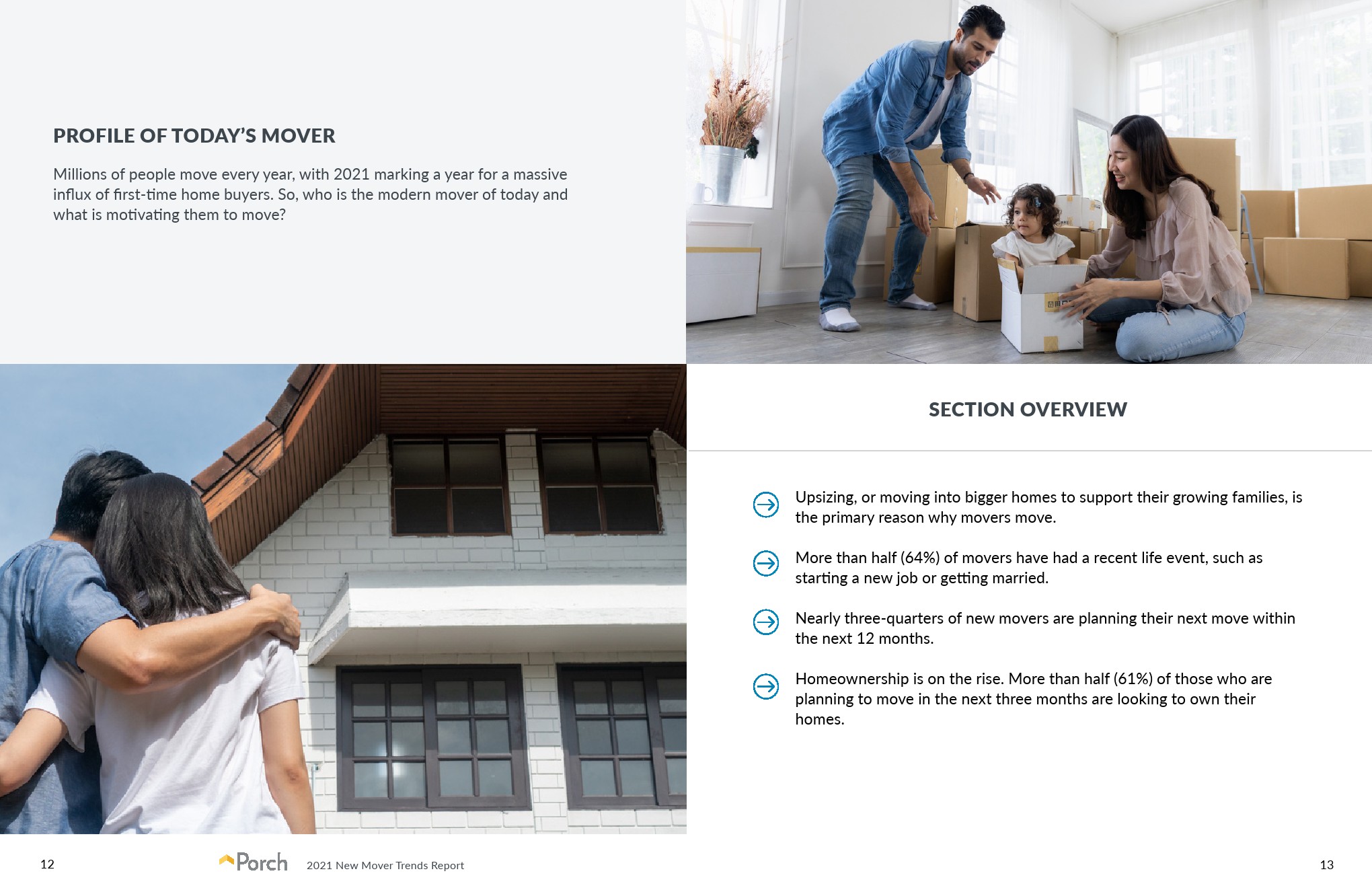 PROFILE OF TODAY'S MOVER

Millions of people move every year, with 2021 marking a year for a massive influx of first-time home buyers. So, who is the modern mover of today and what is motivating them to move?

SECTION OVERVIEW

Upsizing, or moving into bigger homes to support their growing families, is the primary reason why movers move.

More than half (64%) of movers have had a recent life event, such as starting a new job or getting married.

Nearly three-quarters of new movers are planning their next move within the next 12 months.

Homeownership is on the rise. More than half (61%) of those who are planning to move in the next three months are looking to own their homes.

12

Porch

2021 New Mover Trends Report

13